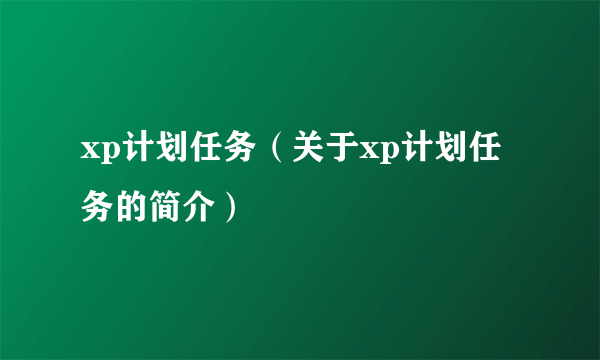 xp计划任务（关于xp计划任务的简介）